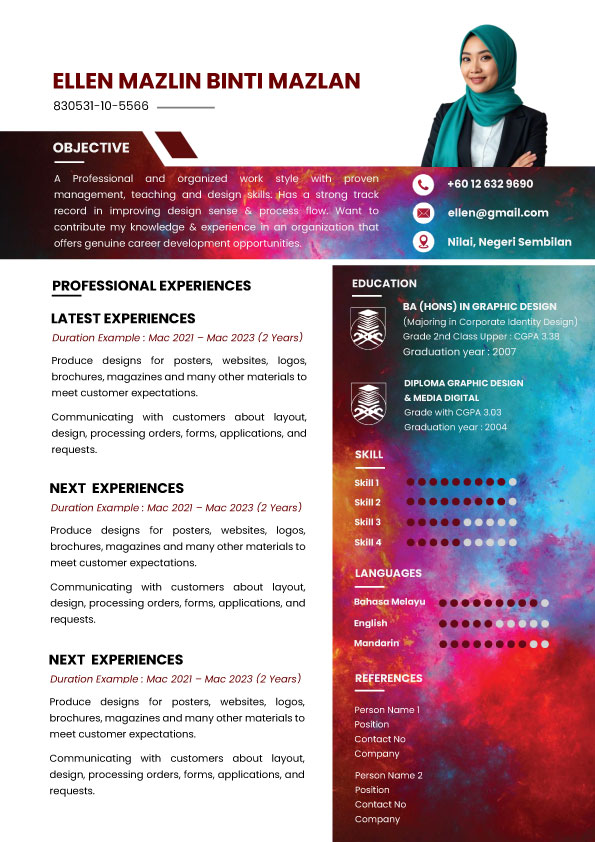 ELLEN MAZLIN BINTI MAZLAN
830531-10-5566

OBJECTIVE

A Professional and organized work style with proven management, teaching and design skills. Has a strong track record in improving design sense & process flow. Want to contribute my knowledge & experience in an organization that offers genuine career development opportunities.

+60 12 632 9690
ellen@gmail.com
Nilai, Negeri Sembilan

PROFESSIONAL EXPERIENCES

LATEST EXPERIENCES
Duration Example : Mac 2021 – Mac 2023 (2 Years)
Produce designs for posters, websites, logos, brochures, magazines and many other materials to meet customer expectations.

Communicating with customers about layout, design, processing orders, forms, applications, and requests.

NEXT EXPERIENCES
Duration Example : Mac 2021 – Mac 2023 (2 Years)
Produce designs for posters, websites, logos, brochures, magazines and many other materials to meet customer expectations.

Communicating with customers about layout, design, processing orders, forms, applications, and requests.

NEXT EXPERIENCES
Duration Example : Mac 2021 – Mac 2023 (2 Years)
Produce designs for posters, websites, logos, brochures, magazines and many other materials to meet customer expectations.

Communicating with customers about layout, design, processing orders, forms, applications, and requests.

EDUCATION

BA (HONS) IN GRAPHIC DESIGN
(Majoring in Corporate Identity Design)
Grade 2nd Class Upper : CGPA 3.38
Graduation year : 2007

DIPLOMA GRAPHIC DESIGN & MEDIA DIGITAL
Grade with CGPA 3.03
Graduation year : 2004

SKILL
Skill 1
Skill 2
Skill 3
Skill 4

LANGUAGES
Bahasa Melayu
English
Mandarin

REFERENCES
Person Name 1
Position
Contact No
Company

Person Name 2
Position
Contact No
Company